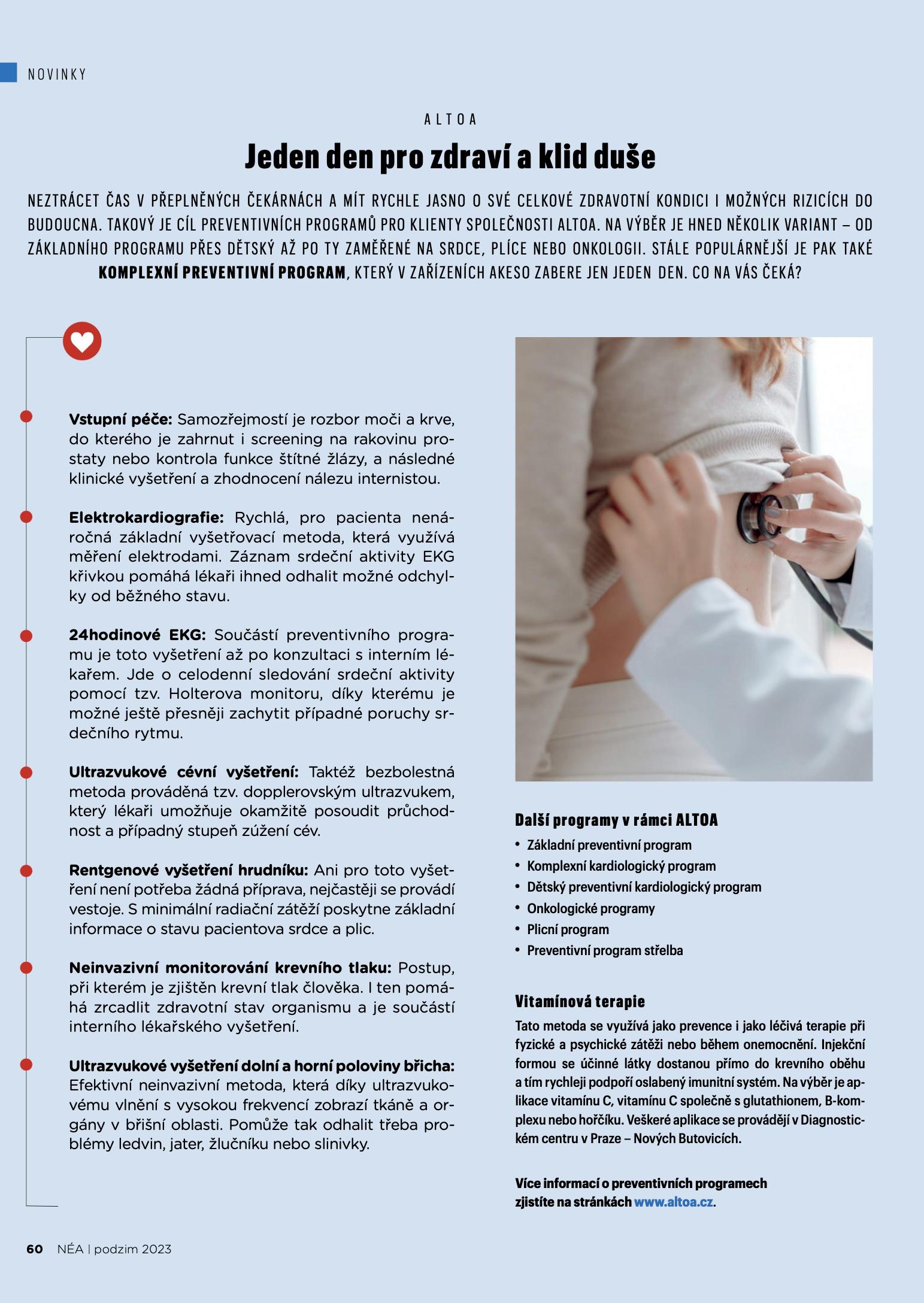 NOVINKY

ALTOA

Jeden den pro zdraví a klid duše

NEZTRÁCET ČAS V PŘEPLNĚNÝCH ČEKÁRNÁCH A MÍT RYCHLE JASNO O SVÉ CELKOVÉ ZDRAVOTNÍ KONDICI I MOŽNÝCH RIZICÍCH DO BUDOUCNA. TAKOVÝ JE CÍL PREVENTIVNÍCH PROGRAMŮ PRO KLIENTY SPOLEČNOSTI ALTOA. NA VÝBĚR JE HNED NĚKOLIK VARIANT – OD ZÁKLADNÍHO PROGRAMU PŘES DĚTSKÝ AŽ PO TY ZAMĚŘENÉ NA SRDCE, PLÍCE NEBO ONKOLOGII. STÁLE POPULÁRNĚJŠÍ JE PAK TAKÉ KOMPLEXNÍ PREVENTIVNÍ PROGRAM, KTERÝ V ZAŘÍZENÍCH AKESO ZABERE JEN JEDEN DEN. CO NA VÁS ČEKÁ?

Vstupní péče: Samozřejmostí je rozbor moči a krve, do kterého je zahrnut i screening na rakovinu prostaty nebo kontrola funkce štítné žlázy, a následné klinické vyšetření a zhodnocení nálezu internistou.

Elektrokardiografie: Rychlá, pro pacienta nenáročná základní vyšetřovací metoda, která využívá měření elektrodami. Záznam srdeční aktivity EKG křivkou pomáhá lékaři ihned odhalit možné odchylky od běžného stavu.

24hodinové EKG: Součástí preventivního programu je toto vyšetření až po konzultaci s interním lékařem. Jde o celodenní sledování srdeční aktivity pomocí tzv. Holterova monitoru, díky kterému je možné ještě přesněji zachytit případné poruchy srdečního rytmu.

Ultrazvukové cévní vyšetření: Taktéž bezbolestná metoda prováděná tzv. dopplerovským ultrazvukem, který lékaři umožňuje okamžitě posoudit průchodnost a případný stupeň zúžení cév.

Rentgenové vyšetření hrudníku: Ani pro toto vyšetření není potřeba žádná příprava, nejčastěji se provádí vestoje. S minimální radiační zátěží poskytne základní informace o stavu pacientova srdce a plic.

Neinvazivní monitorování krevního tlaku: Postup, při kterém je zjištěn krevní tlak člověka. I ten pomáhá zrcadlit zdravotní stav organismu a je součástí interního lékařského vyšetření.

Ultrazvukové vyšetření dolní a horní poloviny břicha: Efektivní neinvazivní metoda, která díky ultrazvukovému vlnění s vysokou frekvencí zobrazí tkáně a orgány v břišní oblasti. Pomůže tak odhalit třeba problémy ledvin, jater, žlučníku nebo slinivky.

Další programy v rámci ALTOA
• Základní preventivní program
• Komplexní kardiologický program
• Dětský preventivní kardiologický program
• Onkologické programy
• Plicní program
• Preventivní program střelba

Vitamínová terapie
Tato metoda se využívá jako prevence i jako léčivá terapie při fyzické a psychické zátěži nebo během onemocnění. Injekční formou se účinné látky dostanou přímo do krevního oběhu a tím rychleji podpoří oslabený imunitní systém. Na výběr je aplikace vitamínu C, vitamínu C společně s glutathionem, B-komplexu nebo hořčíku. Veškeré aplikace se provádějí v Diagnostickém centru v Praze – Nových Butovicích.

Více informací o preventivních programech zjistíte na stránkách www.altoa.cz.

60 NÉA | podzim 2023